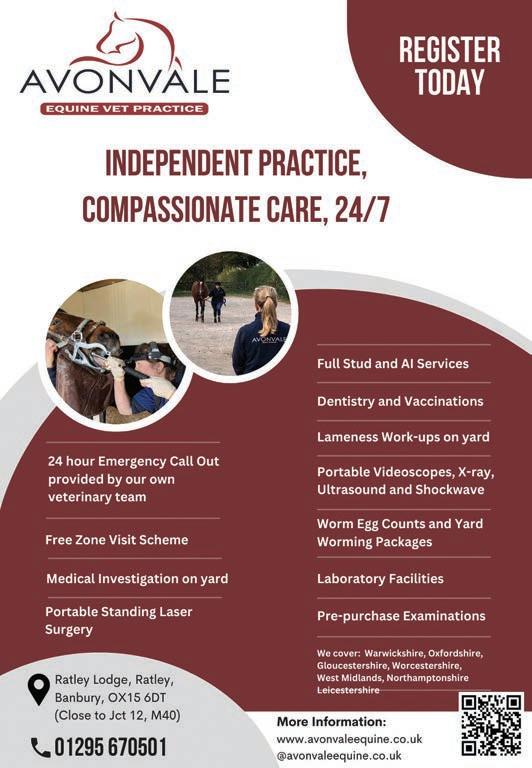 AVONVALE
EQUINE VET PRACTICE

REGISTER TODAY

INDEPENDENT PRACTICE, COMPASSIONATE CARE, 24/7

AVONVALE

24 hour Emergency Call Out provided by our own veterinary team

Free Zone Visit Scheme

Medical Investigation on yard

Portable Standing Laser Surgery

Full Stud and AI Services

Dentistry and Vaccinations

Lameness Work-ups on yard

Portable Videoscopes, X-ray, Ultrasound and Shockwave

Worm Egg Counts and Yard Worming Packages

Laboratory Facilities

Pre-purchase Examinations

We cover: Warwickshire, Oxfordshire, Gloucestershire, Worcestershire, West Midlands, Northamptonshire Leicestershire

Ratley Lodge, Ratley, Banbury, OX15 6DT (Close to Jct 12, M40)

01295 670501

More Information:
www.avonvaleequine.co.uk
@avonvaleequine.co.uk